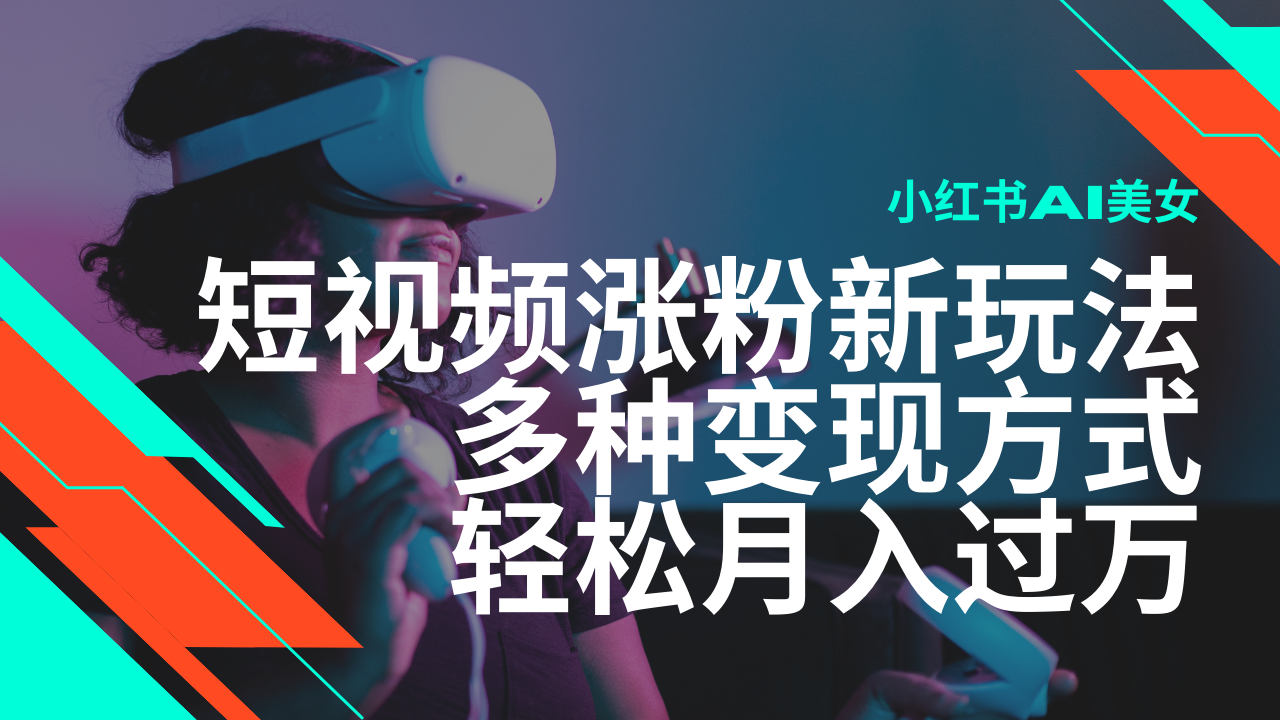 小红书AI美女

短视频涨粉新玩法
多种变现方式
轻松月入过万